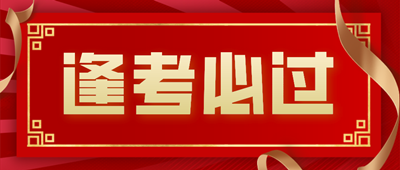 逢考必过